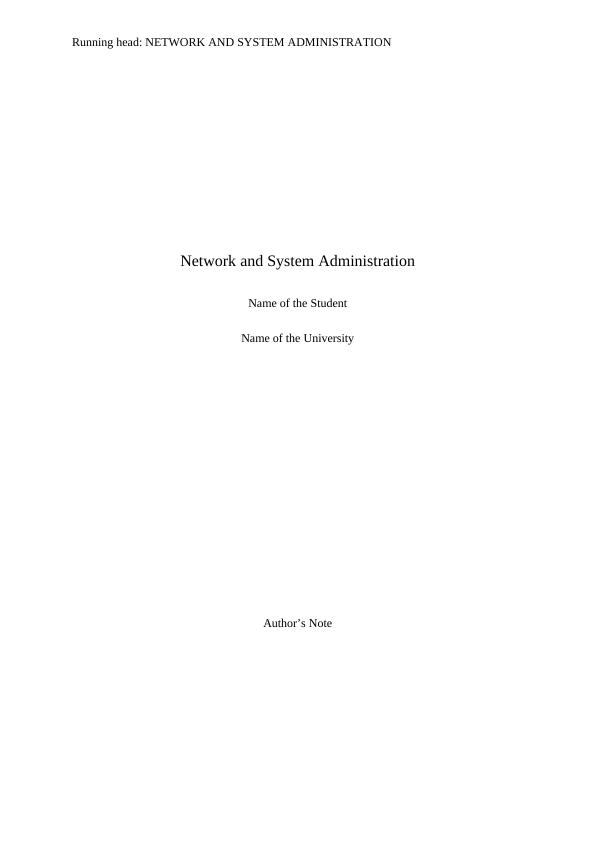 Running head: NETWORK AND SYSTEM ADMINISTRATION

Network and System Administration

Name of the Student

Name of the University

Author's Note